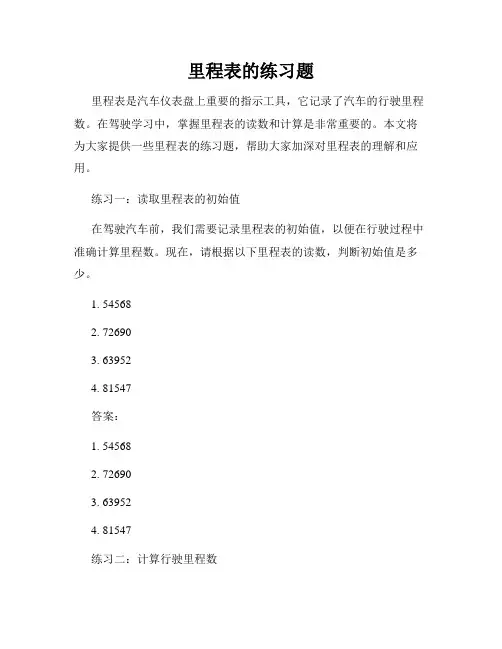 里程表的练习题

里程表是汽车仪表盘上重要的指示工具，它记录了汽车的行驶里程数。在驾驶学习中，掌握里程表的读数和计算是非常重要的。本文将为大家提供一些里程表的练习题，帮助大家加深对里程表的理解和应用。

练习一：读取里程表的初始值

在驾驶汽车前，我们需要记录里程表的初始值，以便在行驶过程中准确计算里程数。现在，请根据以下里程表的读数，判断初始值是多少。

1. 54568

2. 72690

3. 63952

4. 81547

答案：

1. 54568

2. 72690

3. 63952

4. 81547

练习二：计算行驶里程数